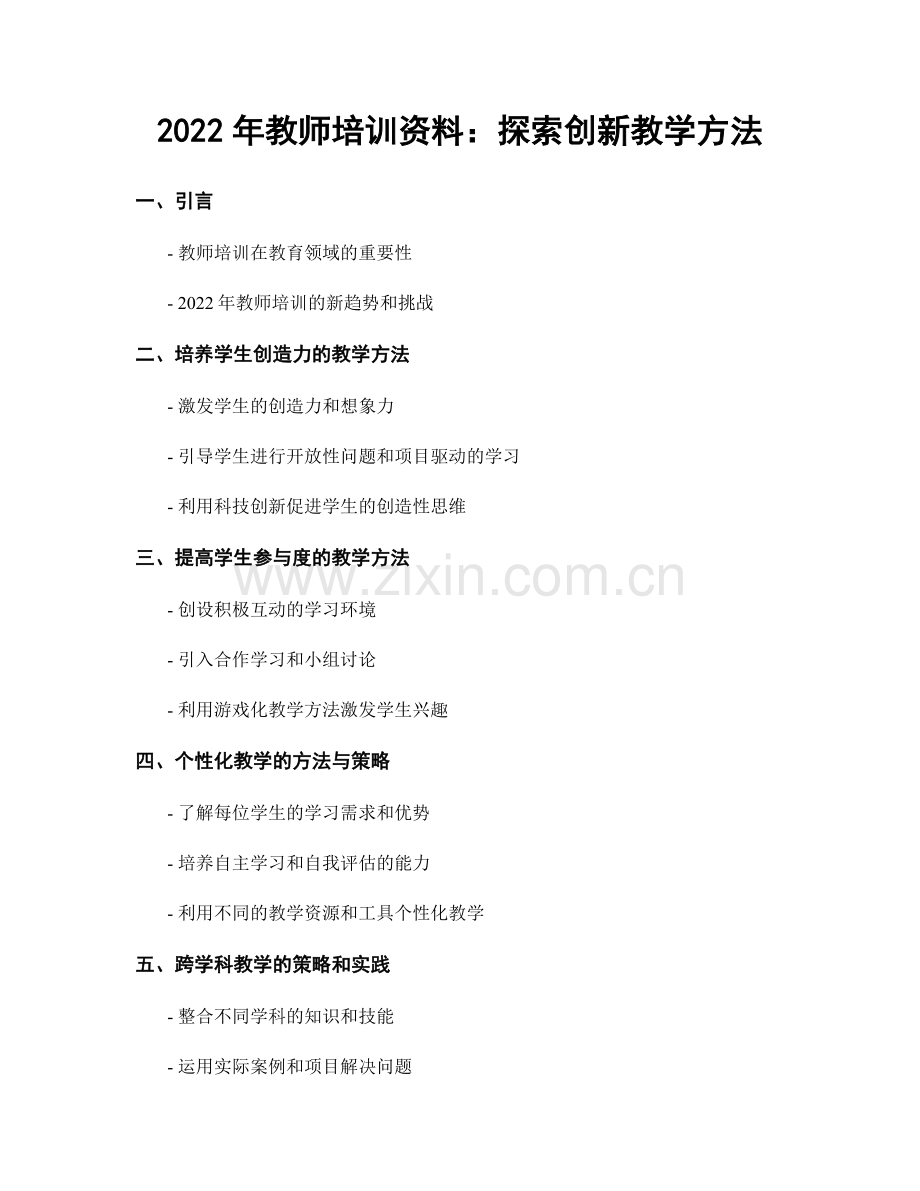 2022 年教师培训资料：探索创新教学方法

一、引言

- 教师培训在教育领域的重要性

- 2022 年教师培训的新趋势和挑战

二、培养学生创造力的教学方法

- 激发学生的创造力和想象力

- 引导学生进行开放性问题和项目驱动的学习

- 利用科技创新促进学生的创造性思维

三、提高学生参与度的教学方法

www.zixin.com.cn

- 创设积极互动的学习环境

- 引入合作学习和小组讨论

- 利用游戏化教学方法激发学生兴趣

四、个性化教学的方法与策略

- 了解每位学生的学习需求和优势

- 培养自主学习和自我评估的能力

- 利用不同的教学资源和工具个性化教学

五、跨学科教学的策略和实践

- 整合不同学科的知识和技能

- 运用实际案例和项目解决问题